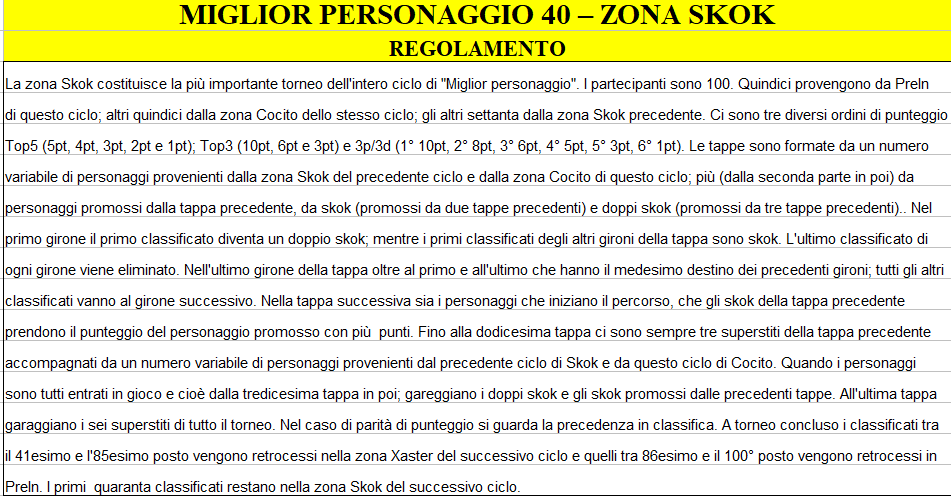 MIGLIOR PERSONAGGIO 40 – ZONA SKOK

REGOLAMENTO

La zona Skok costituisce la più importante torneo dell'intero ciclo di "Miglior personaggio". I partecipanti sono 100. Quindici provengono da Preln di questo ciclo; altri quindici dalla zona Cocito dello stesso ciclo; gli altri settanta dalla zona Skok precedente. Ci sono tre diversi ordini di punteggio Top5 (5pt, 4pt, 3pt, 2pt e 1pt); Top3 (10pt, 6pt e 3pt) e 3p/3d (1° 10pt, 2° 8pt, 3° 6pt, 4° 5pt, 5° 3pt, 6° 1pt). Le tappe sono formate da un numero variabile di personaggi provenienti dalla zona Skok del precedente ciclo e dalla zona Cocito di questo ciclo; più (dalla seconda parte in poi) da personaggi promossi dalla tappa precedente, da skok (promossi da due tappe precedenti) e doppi skok (promossi da tre tappe precedenti).. Nel primo girone il primo classificato diventa un doppio skok; mentre i primi classificati degli altri gironi della tappa sono skok. L'ultimo classificato di ogni girone viene eliminato. Nell'ultimo girone della tappa oltre al primo e all'ultimo che hanno il medesimo destino dei precedenti gironi; tutti gli altri classificati vanno al girone successivo. Nella tappa successiva sia i personaggi che iniziano il percorso, che gli skok della tappa precedente prendono il punteggio del personaggio promosso con più punti. Fino alla dodicesima tappa ci sono sempre tre superstiti della tappa precedente accompagnati da un numero variabile di personaggi provenienti dal precedente ciclo di Skok e da questo ciclo di Cocito. Quando i personaggi sono tutti entrati in gioco e cioè dalla tredicesima tappa in poi; gareggiano i doppi skok e gli skok promossi dalle precedenti tappe. All'ultima tappa garaggiano i sei superstiti di tutto il torneo. Nel caso di parità di punteggio si guarda la precedenza in classifica. A torneo concluso i classificati tra il 41esimo e l'85esimo posto vengono retrocessi nella zona Xaster del successivo ciclo e quelli tra 86esimo e il 100° posto vengono retrocessi in Preln. I primi quaranta classificati restano nella zona Skok del successivo ciclo.